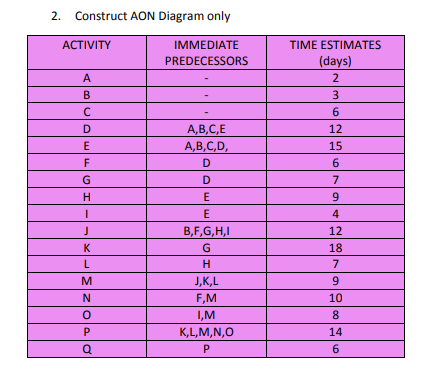 2. Construct AON Diagram only

| ACTIVITY | IMMEDIATE PREDECESSORS | TIME ESTIMATES (days) |
|---|---|---|
| A | - | 2 |
| B | - | 3 |
| C | - | 6 |
| D | A,B,C,E | 12 |
| E | A,B,C,D, | 15 |
| F | D | 6 |
| G | D | 7 |
| H | E | 9 |
| I | E | 4 |
| J | B,F,G,H,I | 12 |
| K | G | 18 |
| L | H | 7 |
| M | J,K,L | 9 |
| N | F,M | 10 |
| O | I,M | 8 |
| P | K,L,M,N,O | 14 |
| Q | P | 6 |